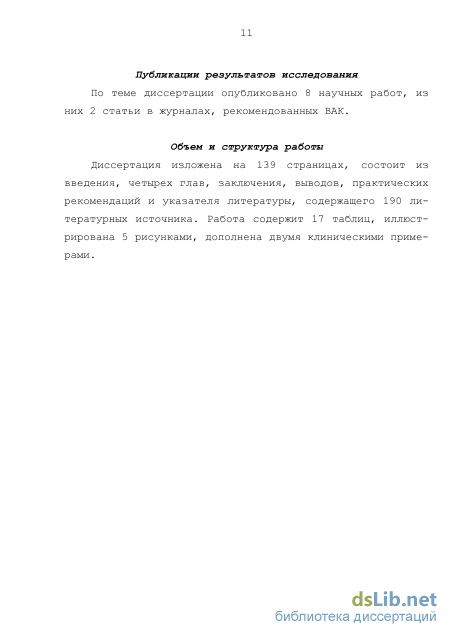 11

Публикации результатов исследования

По теме диссертации опубликовано 8 научных работ, из них 2 статьи в журналах, рекомендованных ВАК.

Объем и структура работы

Диссертация изложена на 139 страницах, состоит из введения, четырех глав, заключения, выводов, практических рекомендаций и указателя литературы, содержащего 190 литературных источника. Работа содержит 17 таблиц, иллюстрирована 5 рисунками, дополнена двумя клиническими примерами.

dsLib.net
библиотека диссертаций